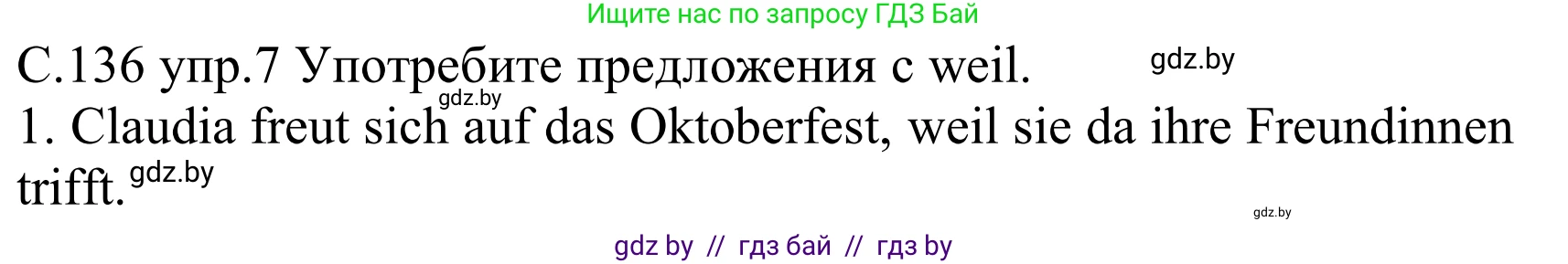 Ищите нас по запросу ГДЗ Бай

С.136 упр.7 Употребите предложения с weil. gdz.by

gdz.by

1. Claudia freut sich auf das Oktoberfest, weil sie da ihre Freundinnen trifft. gdz.by

gdz.by

gdz by // гдз бай // гдз by